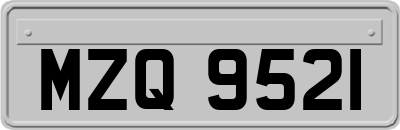 MZQ 9521